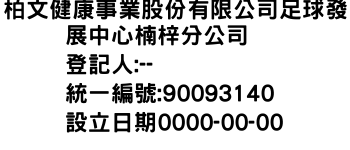 柏文健康事業股份有限公司足球發展中心楠梓分公司
登記人:--
統一編號:90093140
設立日期0000-00-00